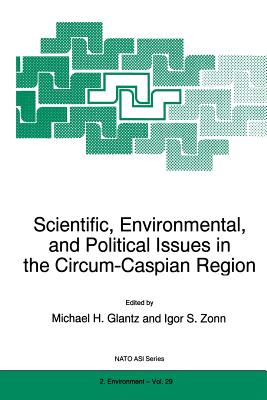 Scientific, Environmental, and Political Issues in the Circum-Caspian Region

Edited by

Michael H. Glantz and Igor S. Zonn

NATO ASI Series

2. Environment – Vol. 29